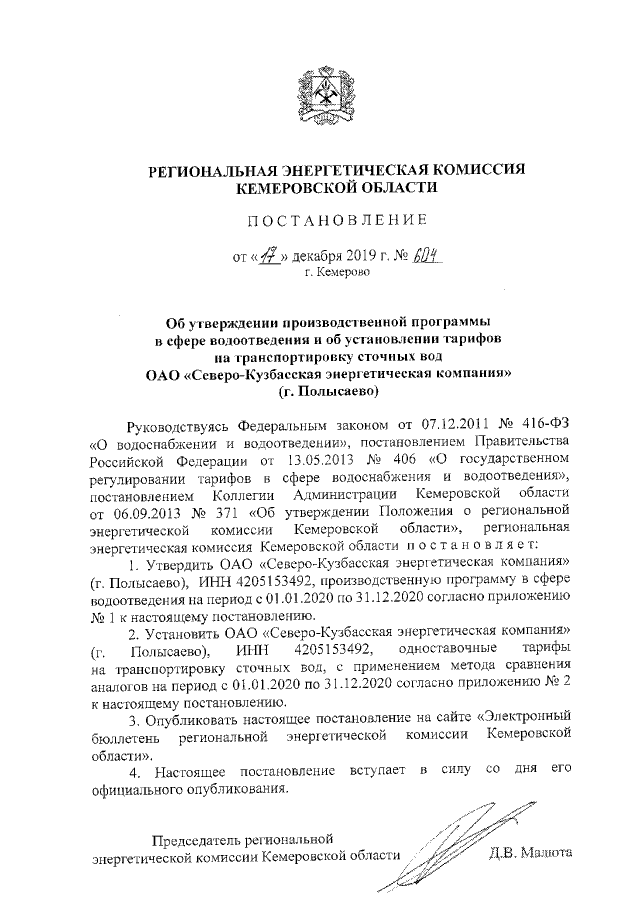 РЕГИОНАЛЬНАЯ ЭНЕРГЕТИЧЕСКАЯ КОМИССИЯ КЕМЕРОВСКОЙ ОБЛАСТИ

ПОСТАНОВЛЕНИЕ

от «17» декабря 2019 г. № 604
г. Кемерово

Об утверждении производственной программы в сфере водоотведения и об установлении тарифов на транспортировку сточных вод ОАО «Северо-Кузбасская энергетическая компания» (г. Полысаево)

Руководствуясь Федеральным законом от 07.12.2011 № 416-ФЗ «О водоснабжении и водоотведении», постановлением Правительства Российской Федерации от 13.05.2013 № 406 «О государственном регулировании тарифов в сфере водоснабжения и водоотведения», постановлением Коллегии Администрации Кемеровской области от 06.09.2013 № 371 «Об утверждении Положения о региональной энергетической комиссии Кемеровской области», региональная энергетическая комиссия Кемеровской области постановляет:

1. Утвердить ОАО «Северо-Кузбасская энергетическая компания» (г. Полысаево), ИНН 4205153492, производственную программу в сфере водоотведения на период с 01.01.2020 по 31.12.2020 согласно приложению № 1 к настоящему постановлению.

2. Установить ОАО «Северо-Кузбасская энергетическая компания» (г. Полысаево), ИНН 4205153492, одноставочные тарифы на транспортировку сточных вод, с применением метода сравнения аналогов на период с 01.01.2020 по 31.12.2020 согласно приложению № 2 к настоящему постановлению.

3. Опубликовать настоящее постановление на сайте «Электронный бюллетень региональной энергетической комиссии Кемеровской области».

4. Настоящее постановление вступает в силу со дня его официального опубликования.

Председатель региональной энергетической комиссии Кемеровской области Д.В. Малюта